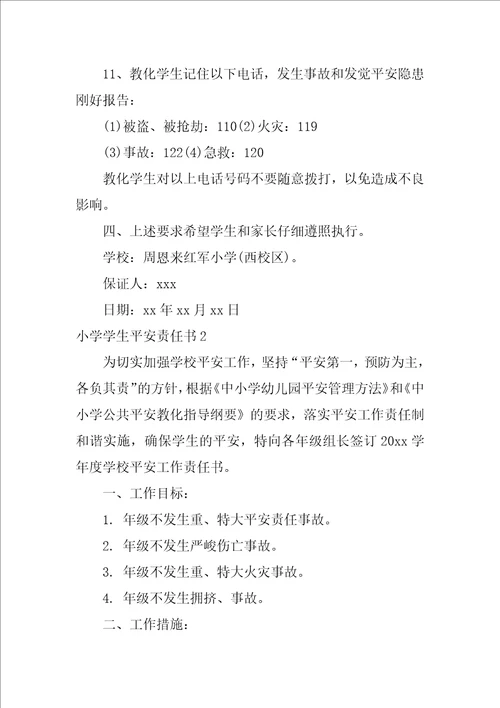 11、教化学生记住以下电话，发生事故和发觉平安隐患刚好报告：

(1)被盗、被抢劫：110(2)火灾：119

(3)事故：122(4)急救：120

教化学生对以上电话号码不要随意拨打，以免造成不良影响。

四、上述要求希望学生和家长仔细遵照执行。

学校：周恩来红军小学(西校区)。

保证人：xxx

日期：xx年xx月xx日

小学学生平安责任书2

为切实加强学校平安工作，坚持“平安第一，预防为主，各负其责”的方针，根据《中小学幼儿园平安管理方法》和《中小学公共平安教化指导纲要》的要求，落实平安工作责任制和谐实施，确保学生的平安，特向各年级组长签订20xx学年度学校平安工作责任书。

一、工作目标：

1. 年级不发生重、特大平安责任事故。

2. 年级不发生严峻伤亡事故。

3. 年级不发生重、特大火灾事故。

4. 年级不发生拥挤、事故。

二、工作措施：